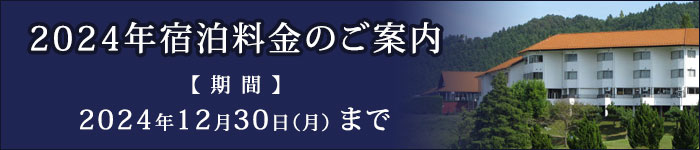 2024年宿泊料金のご案内

【期間】

2024年12月30日(月) まで